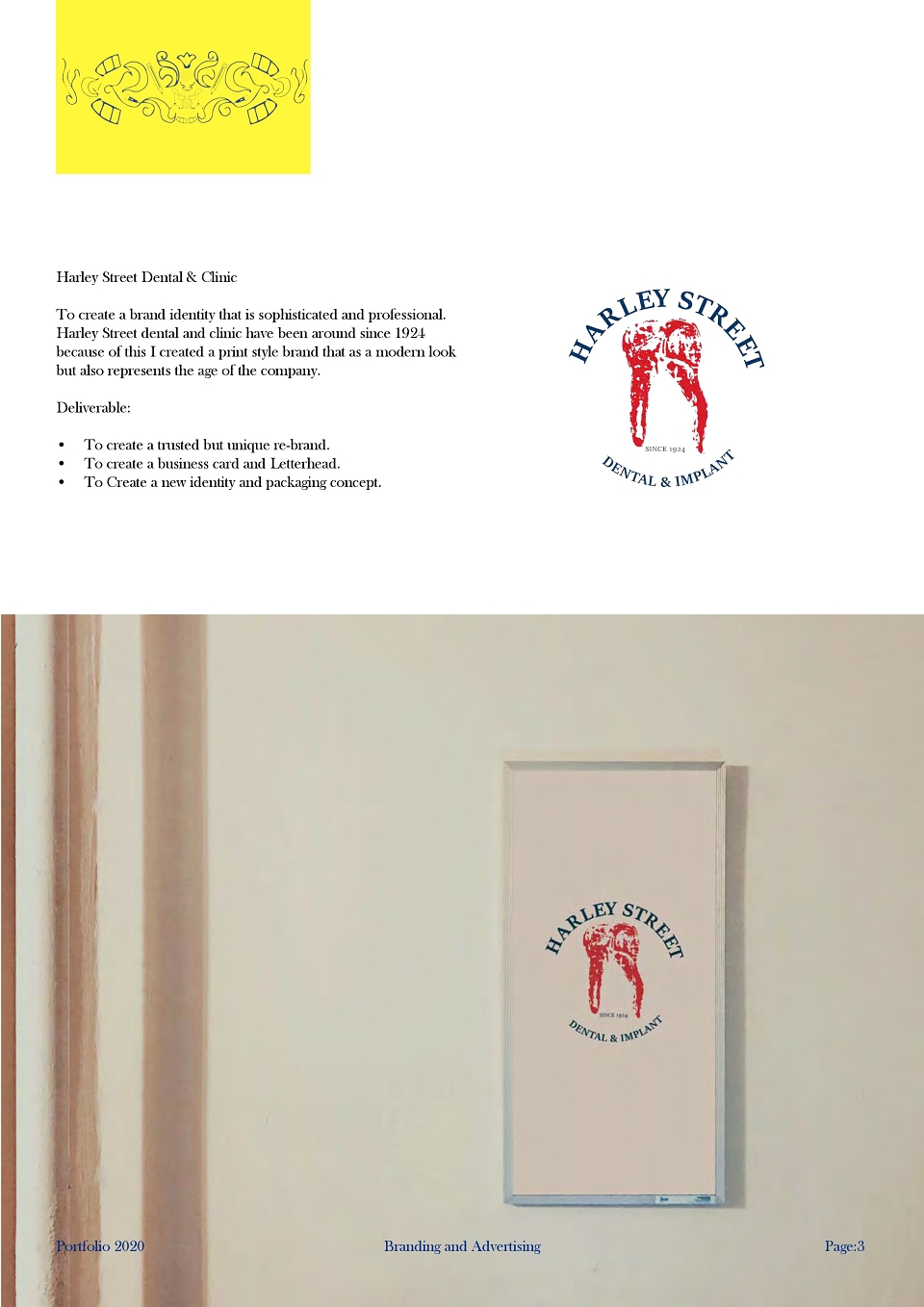 Harley Street Dental & Clinic

To create a brand identity that is sophisticated and professional. Harley Street dental and clinic have been around since 1924 because of this I created a print style brand that as a modern look but also represents the age of the company.

Deliverable:

• To create a trusted but unique re-brand.
• To create a business card and Letterhead.
• To Create a new identity and packaging concept.

HARLEY STREET
SINCE 1924
DENTAL & IMPLANT

HARLEY STREET
SINCE 1924
DENTAL & IMPLANT

Portfolio 2020 Branding and Advertising Page:3